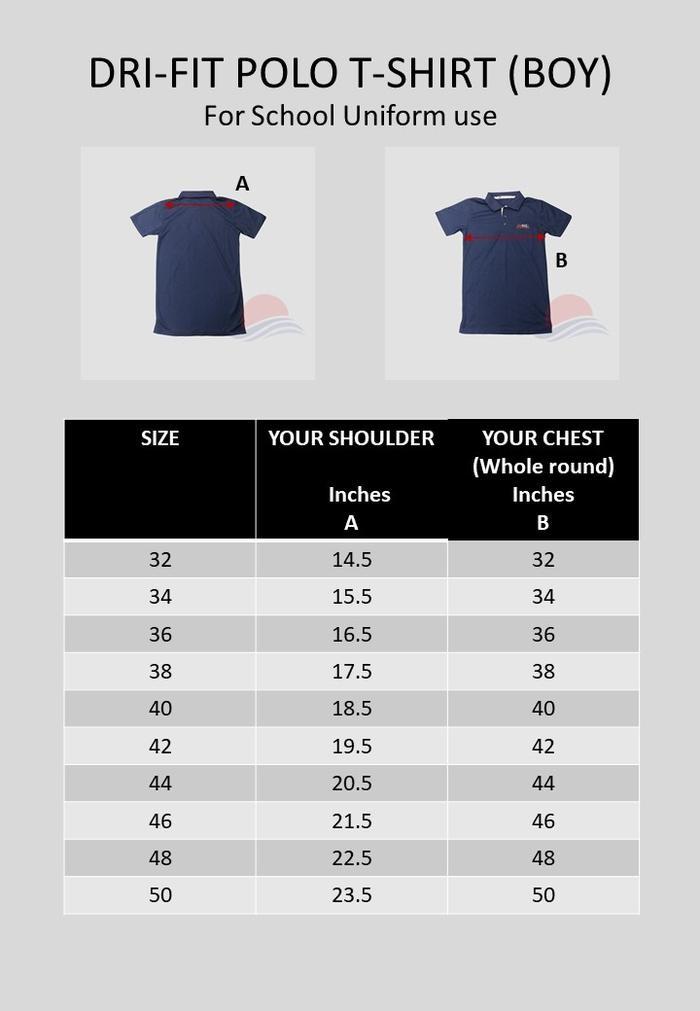 DRI-FIT POLO T-SHIRT (BOY)
For School Uniform use

A

B

| SIZE | YOUR SHOULDER Inches A | YOUR CHEST (Whole round) Inches B |
|---|---|---|
| 32 | 14.5 | 32 |
| 34 | 15.5 | 34 |
| 36 | 16.5 | 36 |
| 38 | 17.5 | 38 |
| 40 | 18.5 | 40 |
| 42 | 19.5 | 42 |
| 44 | 20.5 | 44 |
| 46 | 21.5 | 46 |
| 48 | 22.5 | 48 |
| 50 | 23.5 | 50 |